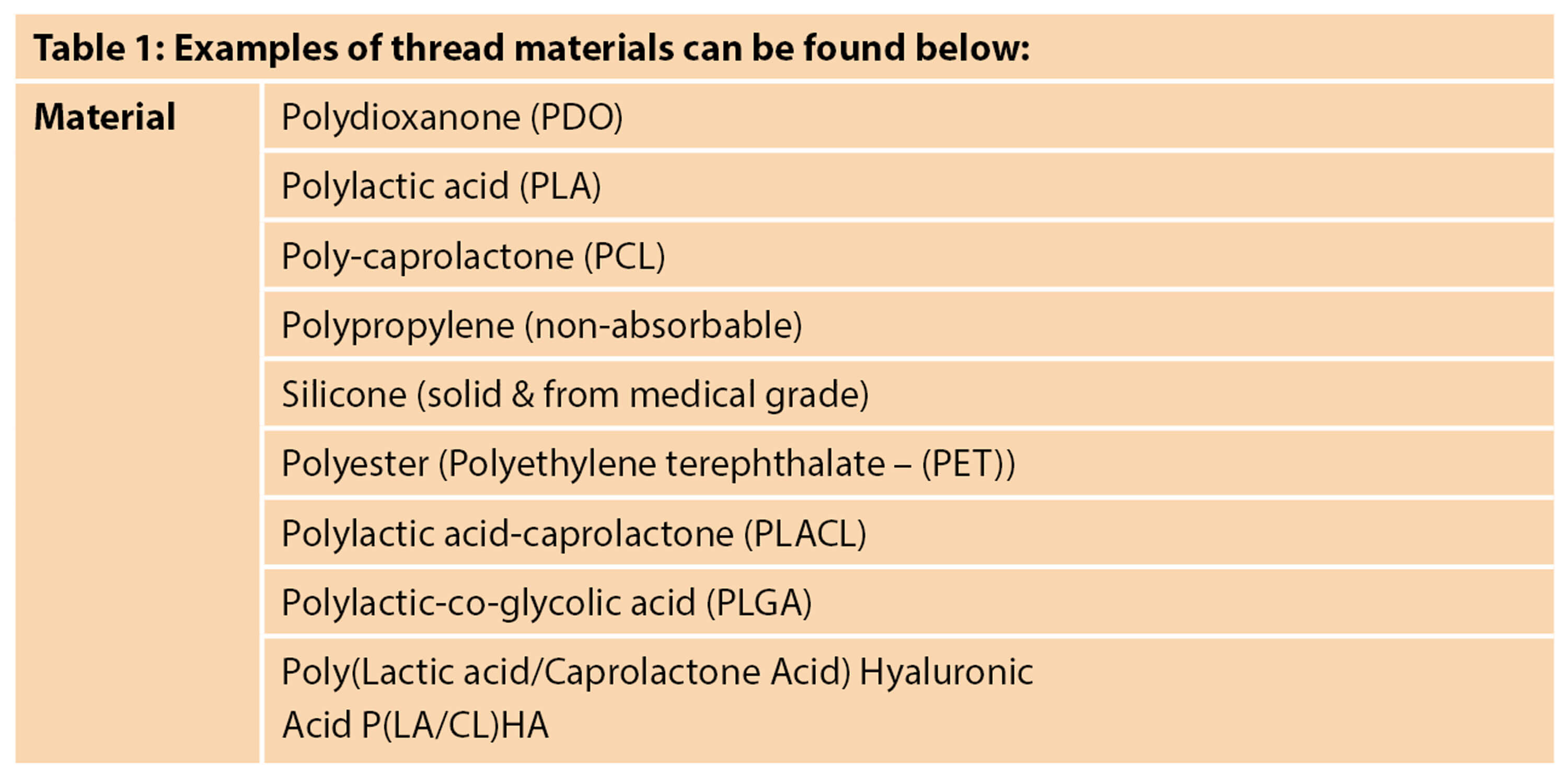 Table 1: Examples of thread materials can be found below:

| Material | Polydioxanone (PDO) |
|---|---|
| | Polylactic acid (PLA) |
| | Poly-caprolactone (PCL) |
| | Polypropylene (non-absorbable) |
| | Silicone (solid & from medical grade) |
| | Polyester (Polyethylene terephthalate – (PET)) |
| | Polylactic acid-caprolactone (PLACL) |
| | Polylactic-co-glycolic acid (PLGA) |
| | Poly(Lactic acid/Caprolactone Acid) Hyaluronic Acid P(LA/CL)HA |